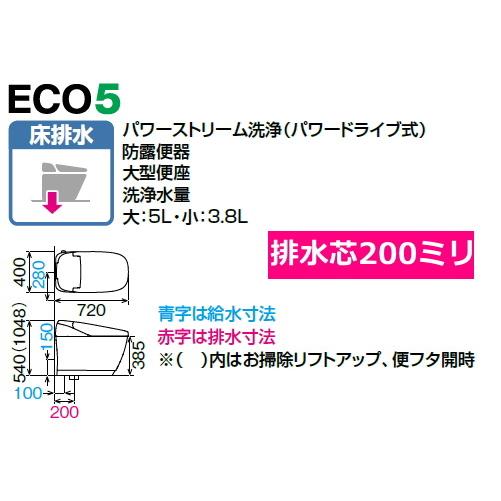 ECO5

床排水

パワーストリーム洗浄(パワードライブ式)
防露便器
大型便座
洗浄水量
大:5L・小:3.8L

排水芯200ミリ

400
280
720
540(1048)
150
385
100
200

青字は給水寸法
赤字は排水寸法
※( )内はお掃除リフトアップ、便フタ開時